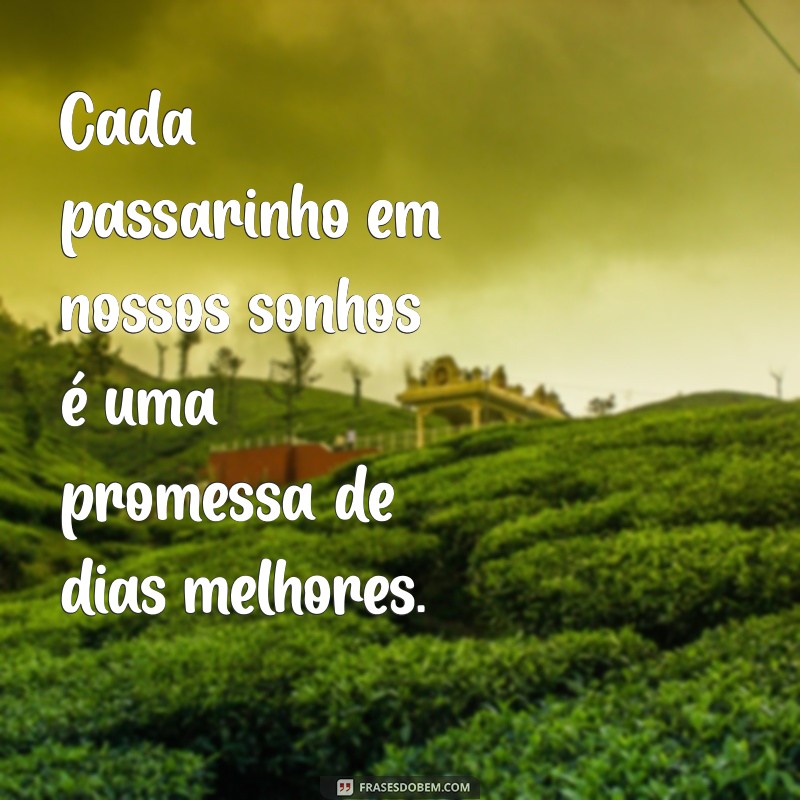 Cada passarinho em nossos sonhos é uma promessa de dias melhores.

FRASESDOBEM.COM